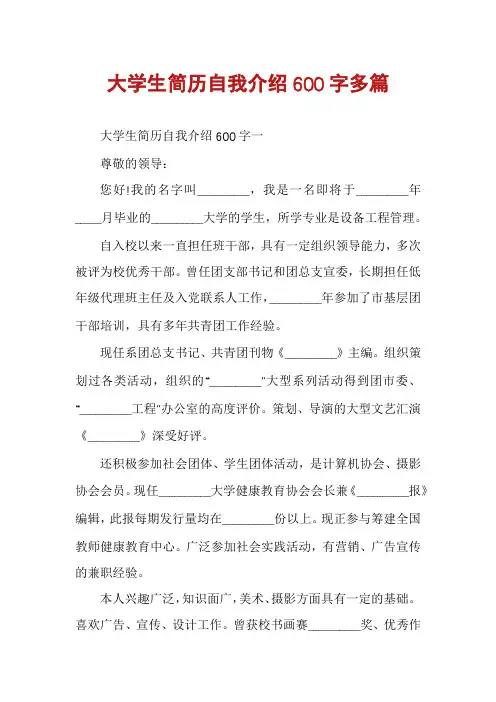 大学生简历自我介绍600字多篇

大学生简历自我介绍600字一

尊敬的领导：

您好!我的名字叫________，我是一名即将于________年____月毕业的________大学的学生，所学专业是设备工程管理。

自入校以来一直担任班干部，具有一定组织领导能力，多次被评为校优秀干部。曾任团支部书记和团总支宣委，长期担任低年级代理班主任及入党联系人工作，________年参加了市基层团干部培训，具有多年共青团工作经验。

现任系团总支书记、共青团刊物《________》主编。组织策划过各类活动，组织的"________"大型系列活动得到团市委、"________工程"办公室的高度评价。策划、导演的大型文艺汇演《________》深受好评。

还积极参加社会团体、学生团体活动，是计算机协会、摄影协会会员。现任________大学健康教育协会会长兼《________报》编辑，此报每期发行量均在________份以上。现正参与筹建全国教师健康教育中心。广泛参加社会实践活动，有营销、广告宣传的兼职经验。

本人兴趣广泛，知识面广，美术、摄影方面具有一定的基础。喜欢广告、宣传、设计工作。曾获校书画赛________奖、优秀作